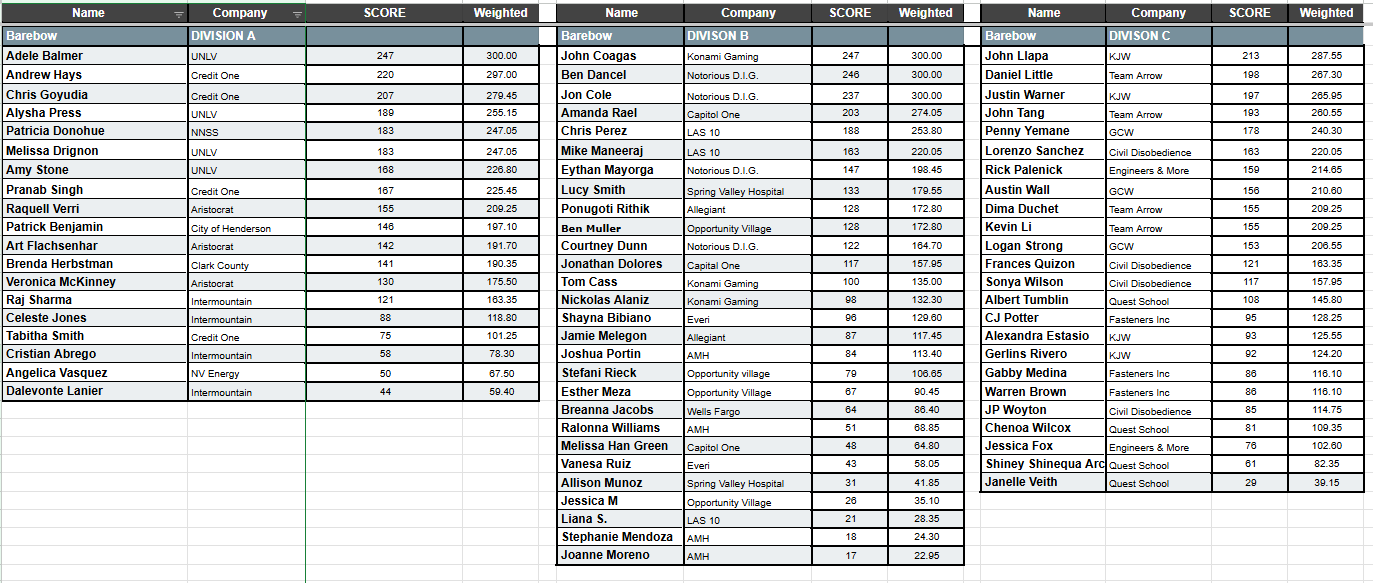 | Name | Company | SCORE | Weighted |
|---|---|---|---|
| Barebow | DIVISION A | | |
| Adele Balmer | UNLV | 247 | 300.00 |
| Andrew Hays | Credit One | 220 | 297.00 |
| Chris Goyudia | Credit One | 207 | 279.45 |
| Alysha Press | UNLV | 189 | 255.15 |
| Patricia Donohue | NNSS | 183 | 247.05 |
| Melissa Drignon | UNLV | 183 | 247.05 |
| Amy Stone | UNLV | 168 | 226.80 |
| Pranab Singh | Credit One | 167 | 225.45 |
| Raquell Verri | Aristocrat | 155 | 209.25 |
| Patrick Benjamin | City of Henderson | 146 | 197.10 |
| Art Flachsenhar | Aristocrat | 142 | 191.70 |
| Brenda Herbstman | Clark County | 141 | 190.35 |
| Veronica McKinney | Aristocrat | 130 | 175.50 |
| Raj Sharma | Intermountain | 121 | 163.35 |
| Celeste Jones | Intermountain | 88 | 118.80 |
| Tabitha Smith | Credit One | 75 | 101.25 |
| Cristian Abrego | Intermountain | 58 | 78.30 |
| Angelica Vasquez | NV Energy | 50 | 67.50 |
| Dalevonte Lanier | Intermountain | 44 | 59.40 |

| Name | Company | SCORE | Weighted |
|---|---|---|---|
| Barebow | DIVISON B | | |
| John Coagas | Konami Gaming | 247 | 300.00 |
| Ben Dancel | Notorious D.I.G. | 246 | 300.00 |
| Jon Cole | Notorious D.I.G. | 237 | 300.00 |
| Amanda Rael | Capitol One | 203 | 274.05 |
| Chris Perez | LAS 10 | 188 | 253.80 |
| Mike Maneeraj | LAS 10 | 163 | 220.05 |
| Eythan Mayorga | Notorious D.I.G. | 147 | 198.45 |
| Lucy Smith | Spring Valley Hospital | 133 | 179.55 |
| Ponugoti Rithik | Allegiant | 128 | 172.80 |
| Ben Muller | Opportunity Village | 128 | 172.80 |
| Courtney Dunn | Notorious D.I.G. | 122 | 164.70 |
| Jonathan Dolores | Capital One | 117 | 157.95 |
| Tom Cass | Konami Gaming | 100 | 135.00 |
| Nickolas Alaniz | Konami Gaming | 98 | 132.30 |
| Shayna Bibiano | Everi | 96 | 129.60 |
| Jamie Melegon | Allegiant | 87 | 117.45 |
| Joshua Portin | AMH | 84 | 113.40 |
| Stefani Rieck | Opportunity village | 79 | 106.65 |
| Esther Meza | Opportunity Village | 67 | 90.45 |
| Breanna Jacobs | Wells Fargo | 64 | 86.40 |
| Ralonna Williams | AMH | 51 | 68.85 |
| Melissa Han Green | Capitol One | 48 | 64.80 |
| Vanesa Ruiz | Everi | 43 | 58.05 |
| Allison Munoz | Spring Valley Hospital | 31 | 41.85 |
| Jessica M | Opportunity Village | 26 | 35.10 |
| Liana S. | LAS 10 | 21 | 28.35 |
| Stephanie Mendoza | AMH | 18 | 24.30 |
| Joanne Moreno | AMH | 17 | 22.95 |

| Name | Company | SCORE | Weighted |
|---|---|---|---|
| Barebow | DIVISON C | | |
| John Llapa | KJW | 213 | 287.55 |
| Daniel Little | Team Arrow | 198 | 267.30 |
| Justin Warner | KJW | 197 | 265.95 |
| John Tang | Team Arrow | 193 | 260.55 |
| Penny Yemane | GCW | 178 | 240.30 |
| Lorenzo Sanchez | Civil Disobedience | 163 | 220.05 |
| Rick Palenick | Engineers & More | 159 | 214.65 |
| Austin Wall | GCW | 156 | 210.60 |
| Dima Duchet | Team Arrow | 155 | 209.25 |
| Kevin Li | Team Arrow | 155 | 209.25 |
| Logan Strong | GCW | 153 | 206.55 |
| Frances Quizon | Civil Disobedience | 121 | 163.35 |
| Sonya Wilson | Civil Disobedience | 117 | 157.95 |
| Albert Tumblin | Quest School | 108 | 145.80 |
| CJ Potter | Fasteners Inc | 95 | 128.25 |
| Alexandra Estasio | KJW | 93 | 125.55 |
| Gerlins Rivero | KJW | 92 | 124.20 |
| Gabby Medina | Fasteners Inc | 86 | 116.10 |
| Warren Brown | Fasteners Inc | 86 | 116.10 |
| JP Woyton | Civil Disobedience | 85 | 114.75 |
| Chenoa Wilcox | Quest School | 81 | 109.35 |
| Jessica Fox | Engineers & More | 76 | 102.60 |
| Shiney Shinequa Arc | Quest School | 61 | 82.35 |
| Janelle Veith | Quest School | 29 | 39.15 |